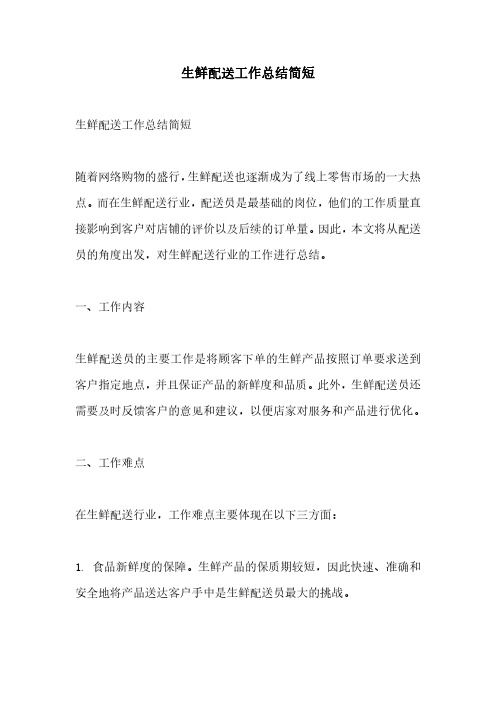 生鲜配送工作总结简短

生鲜配送工作总结简短

随着网络购物的盛行，生鲜配送也逐渐成为了线上零售市场的一大热点。而在生鲜配送行业，配送员是最基础的岗位，他们的工作质量直接影响到客户对店铺的评价以及后续的订单量。因此，本文将从配送员的角度出发，对生鲜配送行业的工作进行总结。

一、工作内容

生鲜配送员的主要工作是将顾客下单的生鲜产品按照订单要求送到客户指定地点，并且保证产品的新鲜度和品质。此外，生鲜配送员还需要及时反馈客户的意见和建议，以便店家对服务和产品进行优化。

二、工作难点

在生鲜配送行业，工作难点主要体现在以下三方面：

1. 食品新鲜度的保障。生鲜产品的保质期较短，因此快速、准确和安全地将产品送达客户手中是生鲜配送员最大的挑战。